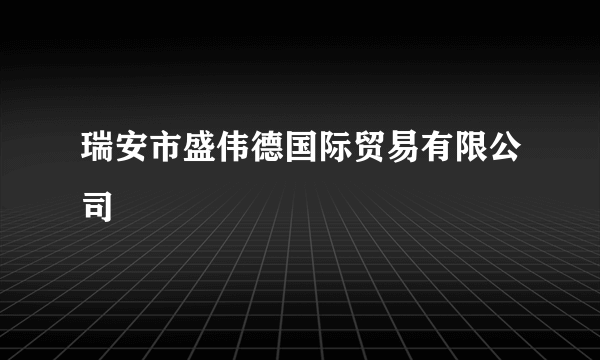 瑞安市盛伟德国际贸易有限公司